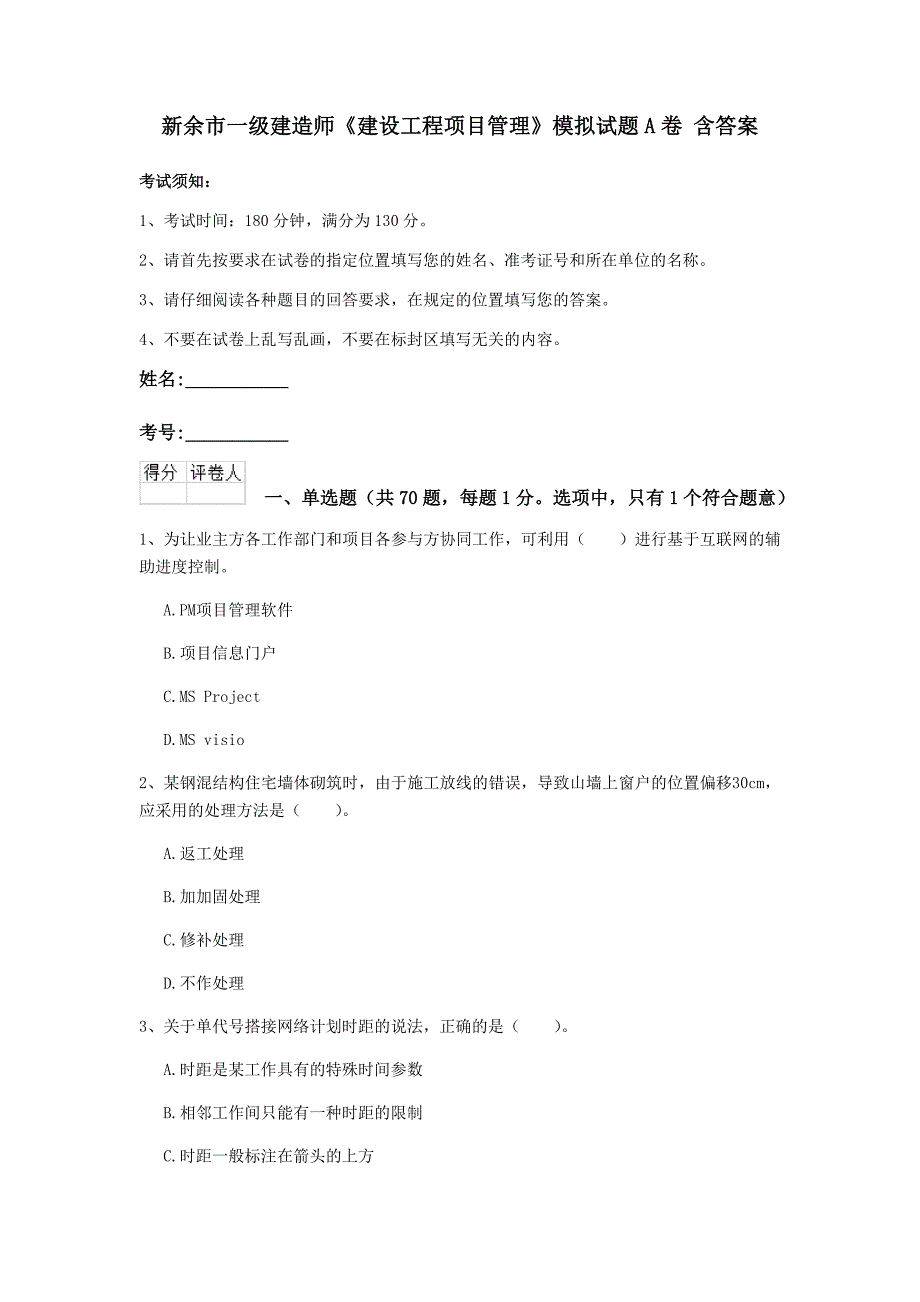 新余市一级建造师《建设工程项目管理》模拟试题A卷 含答案

考试须知：

1、考试时间：180分钟，满分为130分。

2、请首先按要求在试卷的指定位置填写您的姓名、准考证号和所在单位的名称。

3、请仔细阅读各种题目的回答要求，在规定的位置填写您的答案。

4、不要在试卷上乱写乱画，不要在标封区填写无关的内容。

姓名：___________

考号：___________

| 得分 | 评卷人 |
|---|---|
| | |

一、单选题（共70题，每题1分。选项中，只有1个符合题意）

1、为让业主方各工作部门和项目各参与方协同工作，可利用（　　）进行基于互联网的辅助进度控制。

A.PM项目管理软件

B.项目信息门户

C.MS Project

D.MS visio

2、某钢混结构住宅墙体砌筑时，由于施工放线的错误，导致山墙上窗户的位置偏移30cm，应采用的处理方法是（　　）。

A.返工处理

B.加加固处理

C.修补处理

D.不作处理

3、关于单代号搭接网络计划时距的说法，正确的是（　　）。

A.时距是某工作具有的特殊时间参数

B.相邻工作间只能有一种时距的限制

C.时距一般标注在箭头的上方